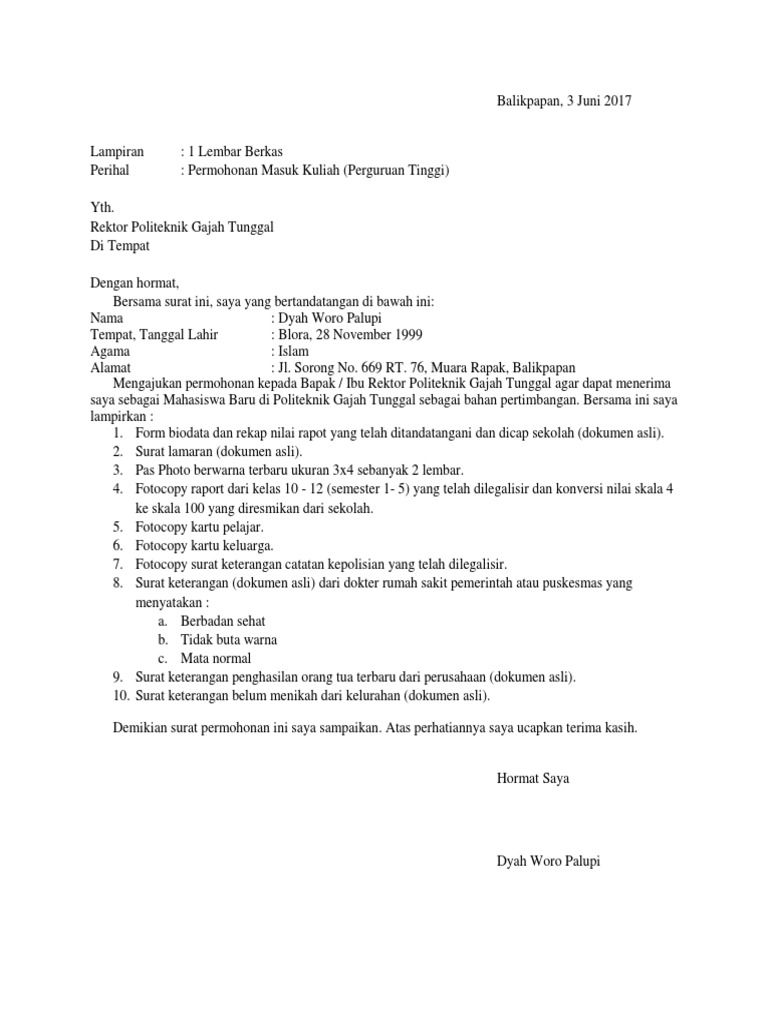 Balikpapan, 3 Juni 2017

Lampiran : 1 Lembar Berkas
Perihal : Permohonan Masuk Kuliah (Perguruan Tinggi)

Yth.
Rektor Politeknik Gajah Tunggal
Di Tempat

Dengan hormat,
Bersama surat ini, saya yang bertandatangan di bawah ini:
Nama : Dyah Woro Palupi
Tempat, Tanggal Lahir : Blora, 28 November 1999
Agama : Islam
Alamat : Jl. Sorong No. 669 RT. 76, Muara Rapak, Balikpapan
Mengajukan permohonan kepada Bapak / Ibu Rektor Politeknik Gajah Tunggal agar dapat menerima saya sebagai Mahasiswa Baru di Politeknik Gajah Tunggal sebagai bahan pertimbangan. Bersama ini saya lampirkan :
1. Form biodata dan rekap nilai rapot yang telah ditandatangani dan dicap sekolah (dokumen asli).
2. Surat lamaran (dokumen asli).
3. Pas Photo berwarna terbaru ukuran 3x4 sebanyak 2 lembar.
4. Fotocopy raport dari kelas 10 - 12 (semester 1- 5) yang telah dilegalisir dan konversi nilai skala 4 ke skala 100 yang diresmikan dari sekolah.
5. Fotocopy kartu pelajar.
6. Fotocopy kartu keluarga.
7. Fotocopy surat keterangan catatan kepolisian yang telah dilegalisir.
8. Surat keterangan (dokumen asli) dari dokter rumah sakit pemerintah atau puskesmas yang menyatakan :
a. Berbadan sehat
b. Tidak buta warna
c. Mata normal
9. Surat keterangan penghasilan orang tua terbaru dari perusahaan (dokumen asli).
10. Surat keterangan belum menikah dari kelurahan (dokumen asli).

Demikian surat permohonan ini saya sampaikan. Atas perhatiannya saya ucapkan terima kasih.

Hormat Saya

Dyah Woro Palupi